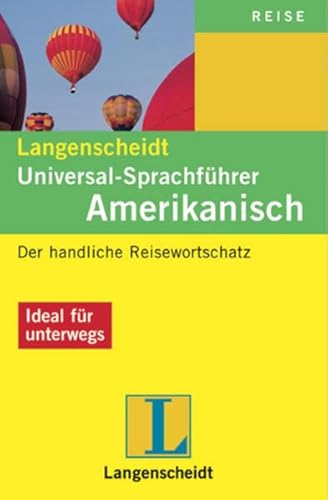 REISE

Langenscheidt
Universal-Sprachführer
Amerikanisch

Der handliche Reisewortschatz

Ideal für unterwegs

L

Langenscheidt